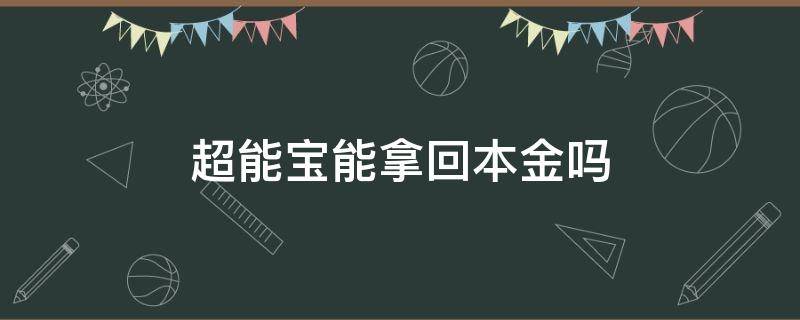 超能宝能拿回本金吗